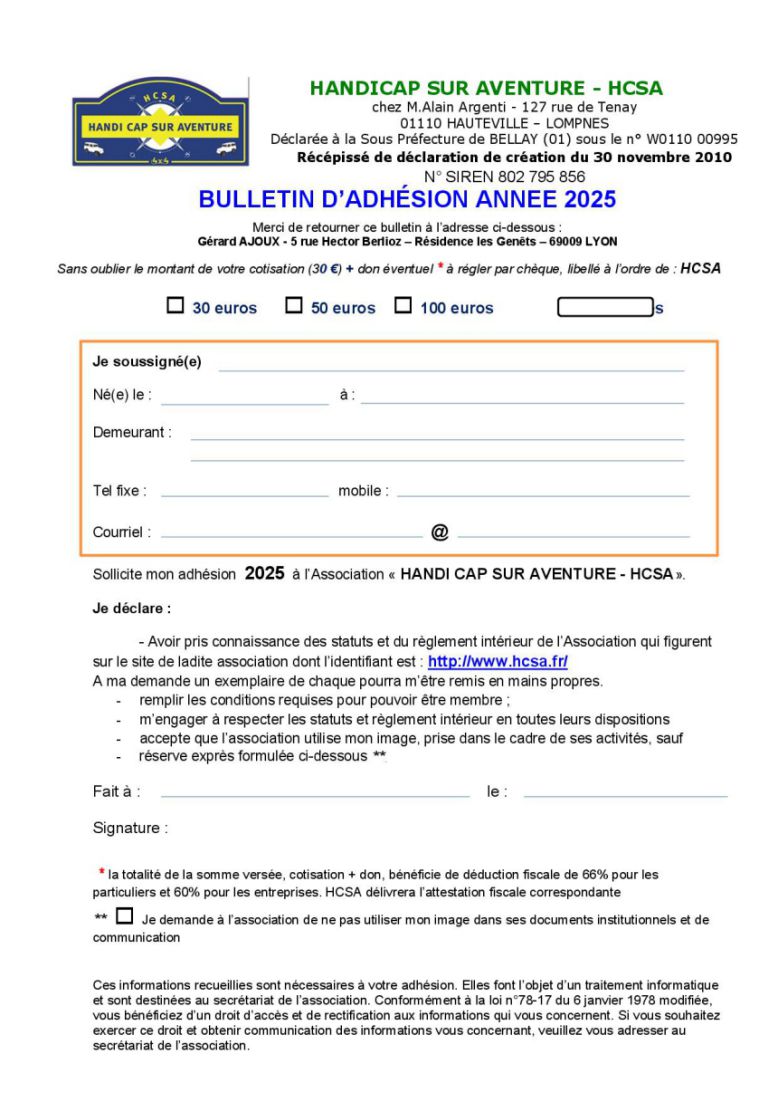 HCSA
HANDI CAP SUR AVENTURE
4x4

HANDICAP SUR AVENTURE - HCSA
chez M.Alain Argenti - 127 rue de Tenay
01110 HAUTEVILLE – LOMPNES
Déclarée à la Sous Préfecture de BELLAY (01) sous le n° W0110 00995
Récépissé de déclaration de création du 30 novembre 2010
N° SIREN 802 795 856

BULLETIN D'ADHÉSION ANNEE 2025

Merci de retourner ce bulletin à l'adresse ci-dessous :
Gérard AJOUX - 5 rue Hector Berlioz – Résidence les Genêts – 69009 LYON

Sans oublier le montant de votre cotisation (30 €) + don éventuel * à régler par chèque, libellé à l'ordre de : HCSA

☐ 30 euros ☐ 50 euros ☐ 100 euros s

Je soussigné(e)

Né(e) le : à :

Demeurant :

Tel fixe : mobile :

Courriel : @

Sollicite mon adhésion 2025 à l'Association « HANDI CAP SUR AVENTURE - HCSA ».

Je déclare :

- Avoir pris connaissance des statuts et du règlement intérieur de l'Association qui figurent sur le site de ladite association dont l'identifiant est : http://www.hcsa.fr/
A ma demande un exemplaire de chaque pourra m'être remis en mains propres.
- remplir les conditions requises pour pouvoir être membre ;
- m'engager à respecter les statuts et règlement intérieur en toutes leurs dispositions
- accepte que l'association utilise mon image, prise dans le cadre de ses activités, sauf
- réserve exprès formulée ci-dessous **.

Fait à : le :

Signature :

* la totalité de la somme versée, cotisation + don, bénéficie de déduction fiscale de 66% pour les particuliers et 60% pour les entreprises. HCSA délivrera l'attestation fiscale correspondante

** ☐ Je demande à l'association de ne pas utiliser mon image dans ses documents institutionnels et de communication

Ces informations recueillies sont nécessaires à votre adhésion. Elles font l'objet d'un traitement informatique et sont destinées au secrétariat de l'association. Conformément à la loi n°78-17 du 6 janvier 1978 modifiée, vous bénéficiez d'un droit d'accès et de rectification aux informations qui vous concernent. Si vous souhaitez exercer ce droit et obtenir communication des informations vous concernant, veuillez vous adresser au secrétariat de l'association.